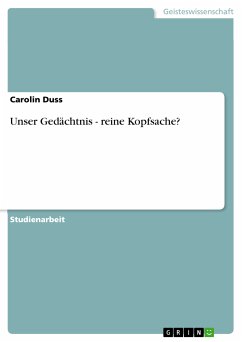 Geisteswissenschaft

Carolin Duss

Unser Gedächtnis - reine Kopfsache?

Studienarbeit

GRIN